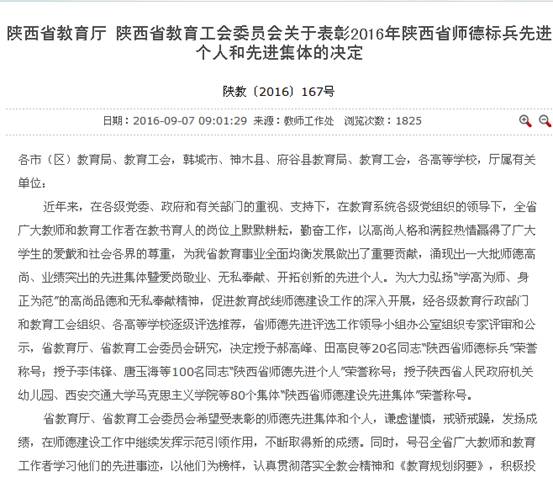 陕西省教育厅 陕西省教育工会委员会关于表彰2016年陕西省师德标兵先进个人和先进集体的决定

陕教〔2016〕167号

日期：2016-09-07 09:01:29 来源：教师工作处 浏览次数：1825

各市（区）教育局、教育工会，韩城市、神木县、府谷县教育局、教育工会，各高等学校，厅属有关单位：

近年来，在各级党委、政府和有关部门的重视、支持下，在教育系统各级党组织的领导下，全省广大教师和教育工作者在教书育人的岗位上默默耕耘，勤奋工作，以高尚人格和满腔热情赢得了广大学生的爱戴和社会各界的尊重，为我省教育事业全面均衡发展做出了重要贡献，涌现出一大批师德高尚、业绩突出的先进集体暨爱岗敬业、无私奉献、开拓创新的先进个人。为大力弘扬"学高为师、身正为范"的高尚品德和无私奉献精神，促进教育战线师德建设工作的深入开展，经各级教育行政部门和教育工会组织、各高等学校逐级评选推荐，省师德先进评选工作领导小组办公室组织专家评审和公示，省教育厅、省教育工会委员会研究，决定授予郝高峰、田高良等20名同志"陕西省师德标兵"荣誉称号；授予李伟锋、唐玉海等100名同志"陕西省师德先进个人"荣誉称号；授予陕西省人民政府机关幼儿园、西安交通大学马克思主义学院等80个集体"陕西省师德建设先进集体"荣誉称号。

省教育厅、省教育工会委员会希望受表彰的师德先进集体和个人，谦虚谨慎，戒骄戒躁，发扬成绩，在师德建设工作中继续发挥示范引领作用，不断取得新的成绩。同时，号召全省广大教师和教育工作者学习他们的先进事迹，以他们为榜样，认真贯彻落实全教会精神和《教育规划纲要》，积极投